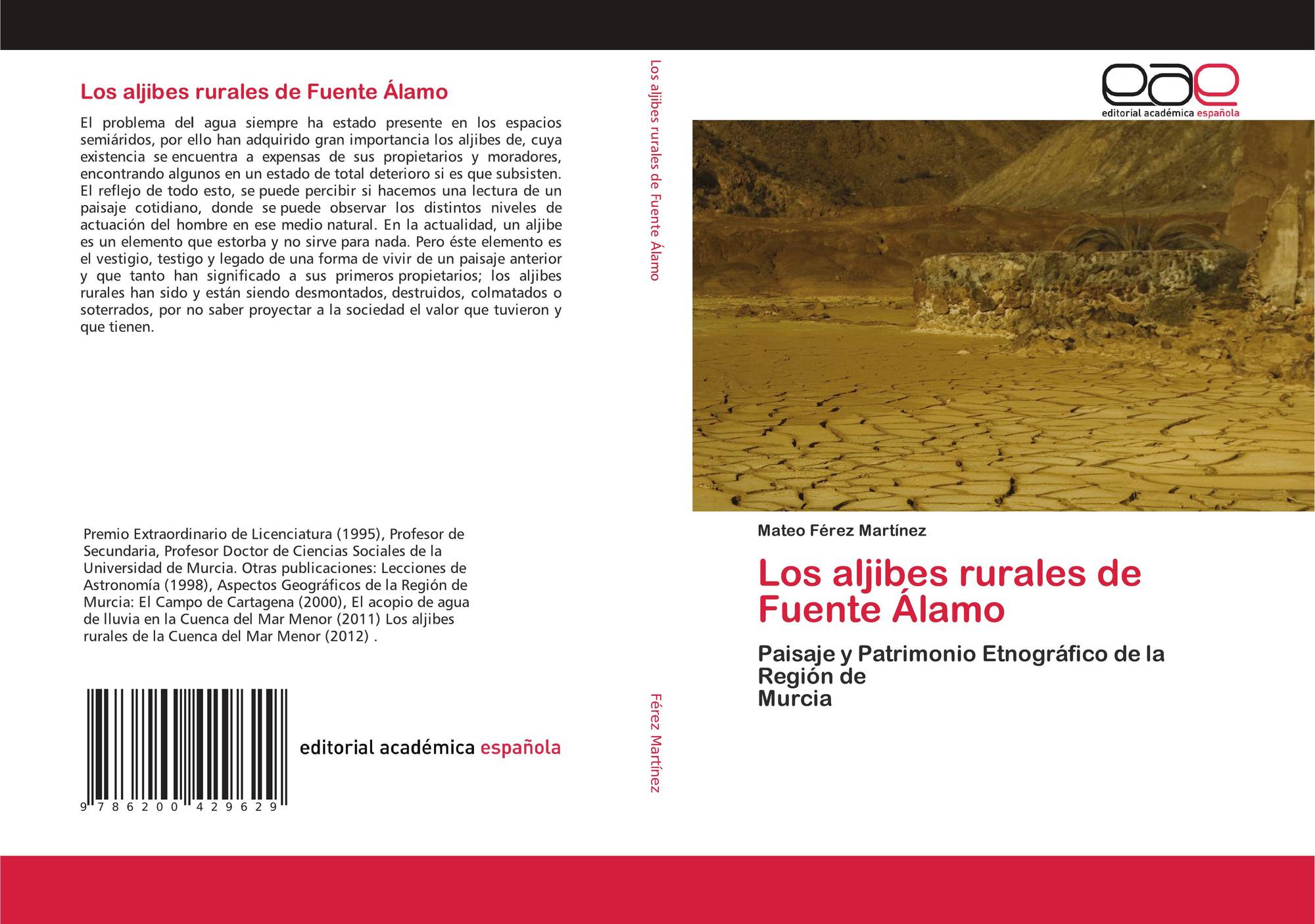 Los aljibes rurales de Fuente Álamo

El problema del agua siempre ha estado presente en los espacios semiáridos, por ello han adquirido gran importancia los aljibes de, cuya existencia se encuentra a expensas de sus propietarios y moradores, encontrando algunos en un estado de total deterioro si es que subsisten. El reflejo de todo esto, se puede percibir si hacemos una lectura de un paisaje cotidiano, donde se puede observar los distintos niveles de actuación del hombre en ese medio natural. En la actualidad, un aljibe es un elemento que estorba y no sirve para nada. Pero éste elemento es el vestigio, testigo y legado de una forma de vivir de un paisaje anterior y que tanto han significado a sus primeros propietarios; los aljibes rurales han sido y están siendo desmontados, destruidos, colmatados o soterrados, por no saber proyectar a la sociedad el valor que tuvieron y que tienen.

Premio Extraordinario de Licenciatura (1995), Profesor de Secundaria, Profesor Doctor de Ciencias Sociales de la Universidad de Murcia. Otras publicaciones: Lecciones de Astronomía (1998), Aspectos Geográficos de la Región de Murcia: El Campo de Cartagena (2000), El acopio de agua de lluvia en la Cuenca del Mar Menor (2011) Los aljibes rurales de la Cuenca del Mar Menor (2012) .

9 786200 429629

editorial académica española

Los aljibes rurales de Fuente Álamo

Férez Martínez

eae
editorial académica española

Mateo Férez Martínez

Los aljibes rurales de Fuente Álamo

Paisaje y Patrimonio Etnográfico de la Región de
Murcia